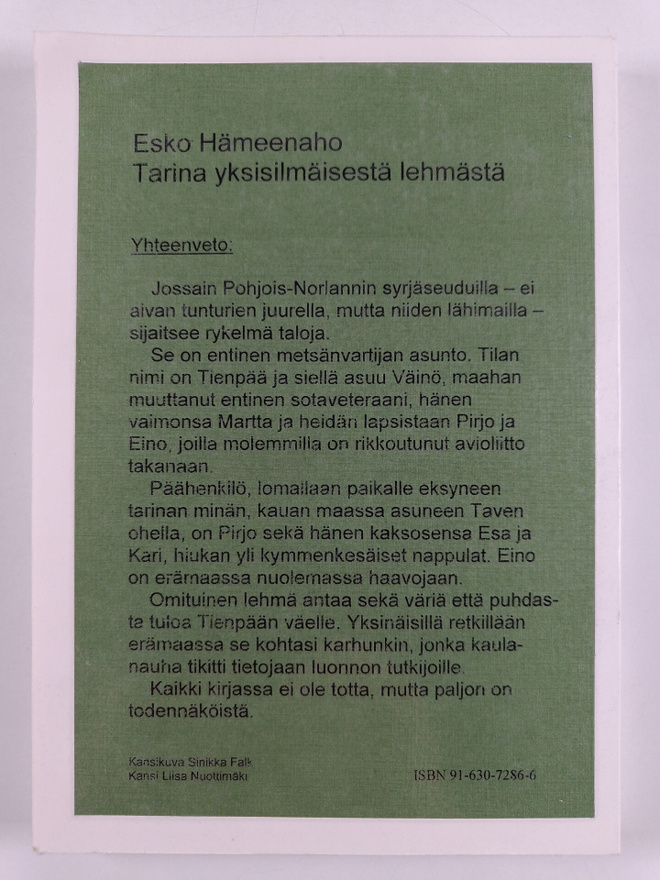 Esko Hämeenaho
Tarina yksisilmäisestä lehmästä

Yhteenveto:

Jossain Pohjois-Norlannin syrjäseuduilla – ei aivan tunturien juurella, mutta niiden lähimailla – sijaitsee rykelmä taloja.

Se on entinen metsänvartijan asunto. Tilan nimi on Tienpää ja siellä asuu Väinö, maahan muuttanut entinen sotaveteraani, hänen vaimonsa Martta ja heidän lapsistaan Pirjo ja Eino, joilla molemmilla on rikkoutunut avioliitto takanaan.

Päähenkilö, lomailaan paikalle eksyneen tarinan minän, kauan maassa asuneen Taven ohella, on Pirjo sekä hänen kaksosensa Esa ja Kari, hiukan yli kymmenkesäiset nappulat. Eino on erämaassa nuolemassa haavojaan.

Omituinen lehmä antaa sekä väriä että puhdasta tuloa Tienpään väelle. Yksinäisillä retkillään erämaassa se kohtasi karhunkin, jonka kaulanauha tikitti tietojaan luonnon tutkijoille.

Kaikki kirjassa ei ole totta, mutta paljon on todennäköistä.

Kansikuva Sinikka Falk
Kansi Liisa Nuottimäki

ISBN 91-630-7286-6